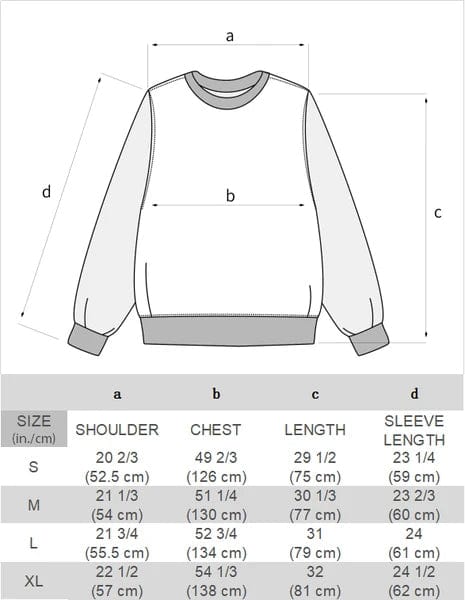 a

d

b

c

| | a | b | c | d |
|---|---|---|---|---|
| SIZE (in./cm) | SHOULDER | CHEST | LENGTH | SLEEVE LENGTH |
| S | 20 2/3 (52.5 cm) | 49 2/3 (126 cm) | 29 1/2 (75 cm) | 23 1/4 (59 cm) |
| M | 21 1/3 (54 cm) | 51 1/4 (130 cm) | 30 1/3 (77 cm) | 23 2/3 (60 cm) |
| L | 21 3/4 (55.5 cm) | 52 3/4 (134 cm) | 31 (79 cm) | 24 (61 cm) |
| XL | 22 1/2 (57 cm) | 54 1/3 (138 cm) | 32 (81 cm) | 24 1/2 (62 cm) |